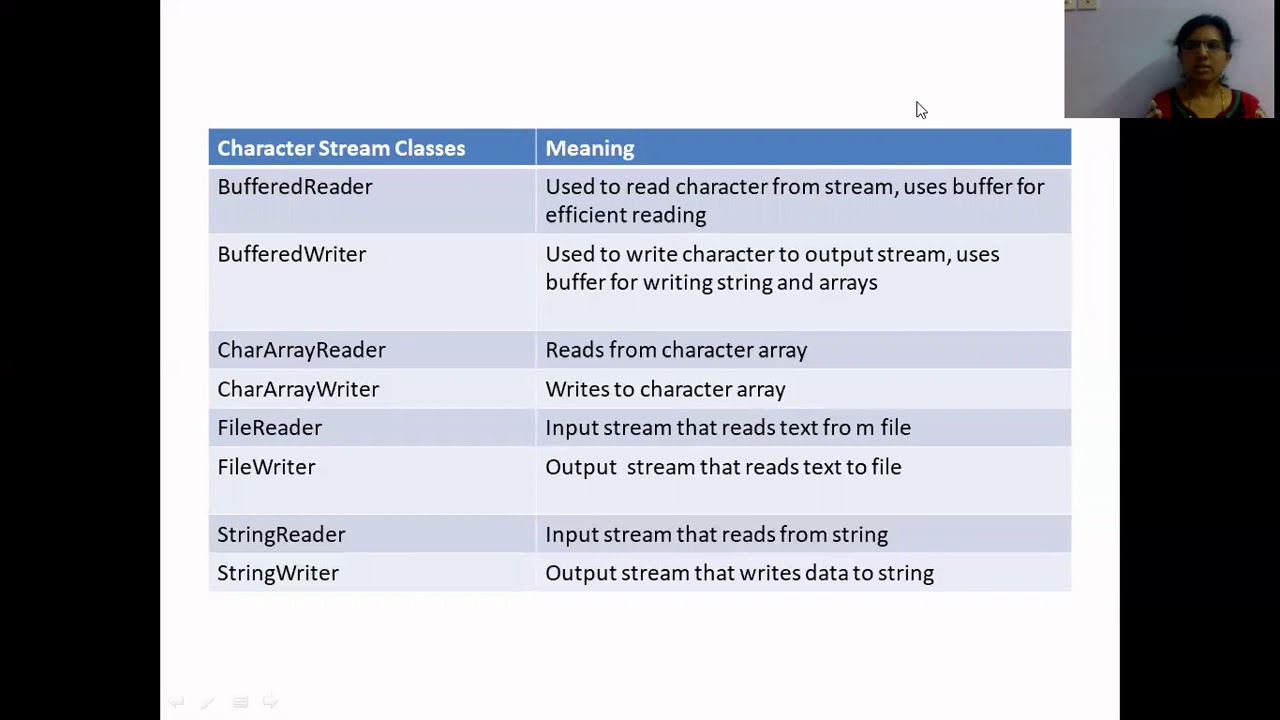 | Character Stream Classes | Meaning |
|---|---|
| BufferedReader | Used to read character from stream, uses buffer for efficient reading |
| BufferedWriter | Used to write character to output stream, uses buffer for writing string and arrays |
| CharArrayReader | Reads from character array |
| CharArrayWriter | Writes to character array |
| FileReader | Input stream that reads text fro m file |
| FileWriter | Output stream that reads text to file |
| StringReader | Input stream that reads from string |
| StringWriter | Output stream that writes data to string |